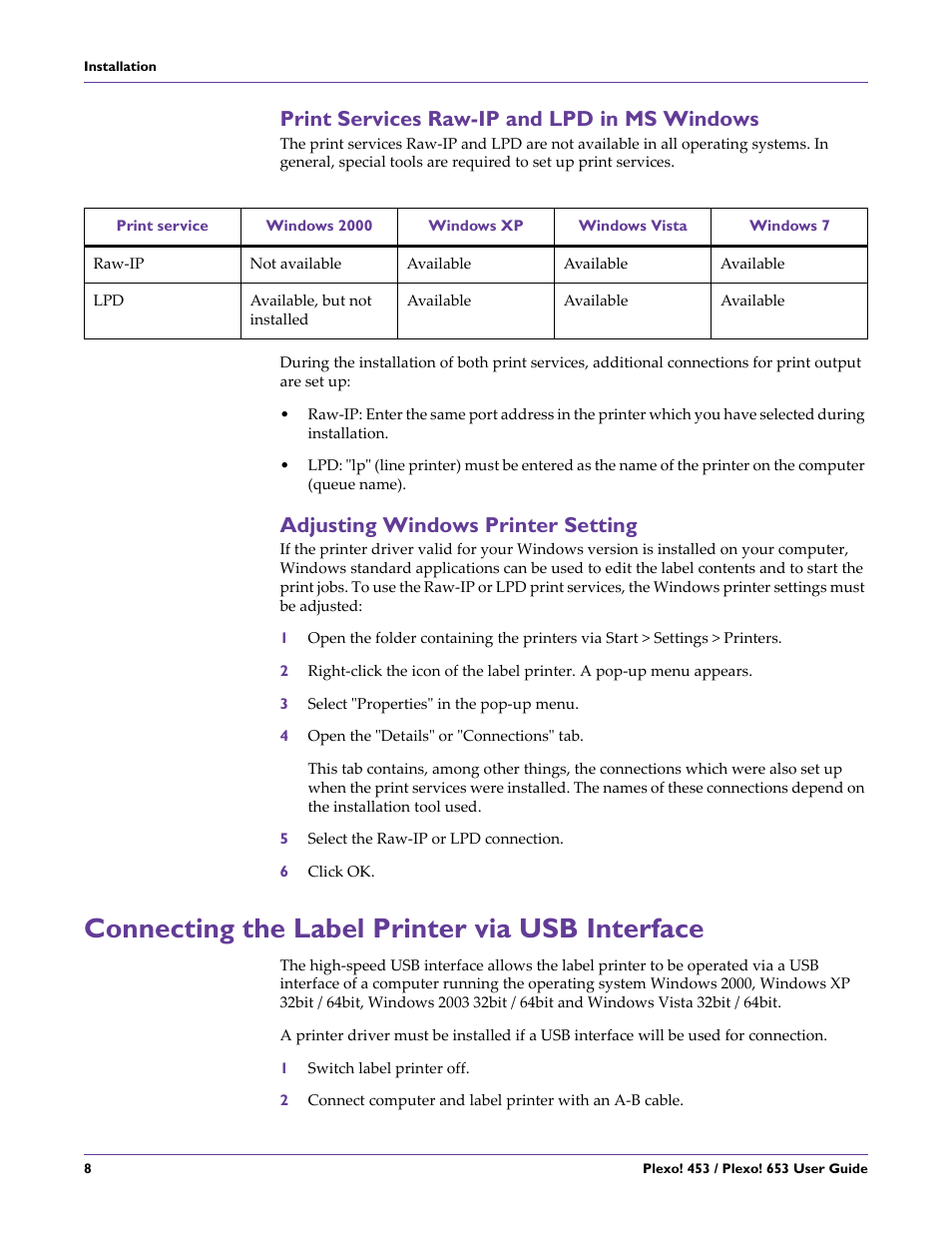 Installation

Print Services Raw-IP and LPD in MS Windows

The print services Raw-IP and LPD are not available in all operating systems. In general, special tools are required to set up print services.

| Print service | Windows 2000 | Windows XP | Windows Vista | Windows 7 |
|---|---|---|---|---|
| Raw-IP | Not available | Available | Available | Available |
| LPD | Available, but not installed | Available | Available | Available |

During the installation of both print services, additional connections for print output are set up:

• Raw-IP: Enter the same port address in the printer which you have selected during installation.

• LPD: "lp" (line printer) must be entered as the name of the printer on the computer (queue name).

Adjusting Windows Printer Setting

If the printer driver valid for your Windows version is installed on your computer, Windows standard applications can be used to edit the label contents and to start the print jobs. To use the Raw-IP or LPD print services, the Windows printer settings must be adjusted:

1 Open the folder containing the printers via Start > Settings > Printers.

2 Right-click the icon of the label printer. A pop-up menu appears.

3 Select "Properties" in the pop-up menu.

4 Open the "Details" or "Connections" tab.

This tab contains, among other things, the connections which were also set up when the print services were installed. The names of these connections depend on the installation tool used.

5 Select the Raw-IP or LPD connection.

6 Click OK.

Connecting the Label Printer via USB Interface

The high-speed USB interface allows the label printer to be operated via a USB interface of a computer running the operating system Windows 2000, Windows XP 32bit / 64bit, Windows 2003 32bit / 64bit and Windows Vista 32bit / 64bit.

A printer driver must be installed if a USB interface will be used for connection.

1 Switch label printer off.

2 Connect computer and label printer with an A-B cable.

8

Plexo! 453 / Plexo! 653 User Guide